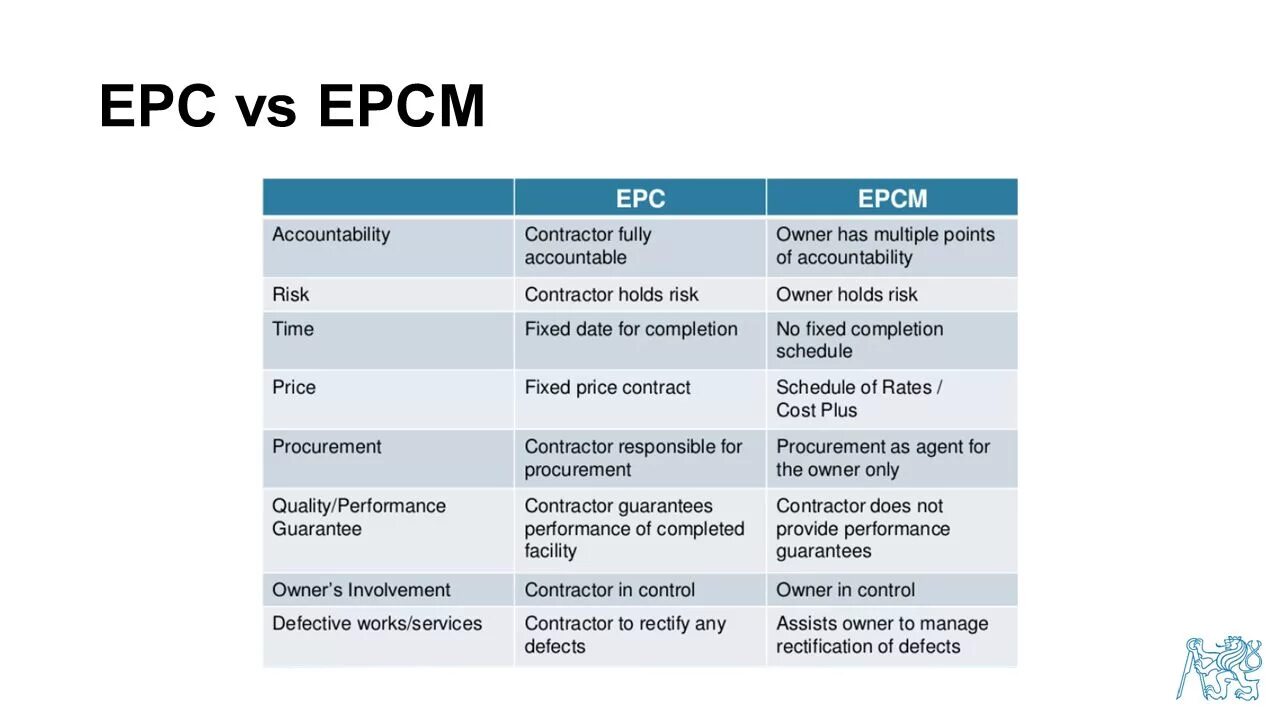 EPC vs EPCM

| | EPC | EPCM |
|---|---|---|
| Accountability | Contractor fully accountable | Owner has multiple points of accountability |
| Risk | Contractor holds risk | Owner holds risk |
| Time | Fixed date for completion | No fixed completion schedule |
| Price | Fixed price contract | Schedule of Rates / Cost Plus |
| Procurement | Contractor responsible for procurement | Procurement as agent for the owner only |
| Quality/Performance Guarantee | Contractor guarantees performance of completed facility | Contractor does not provide performance guarantees |
| Owner's Involvement | Contractor in control | Owner in control |
| Defective works/services | Contractor to rectify any defects | Assists owner to manage rectification of defects |